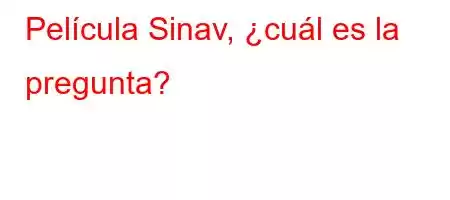 Película Sinav, ¿cuál es la pregunta?